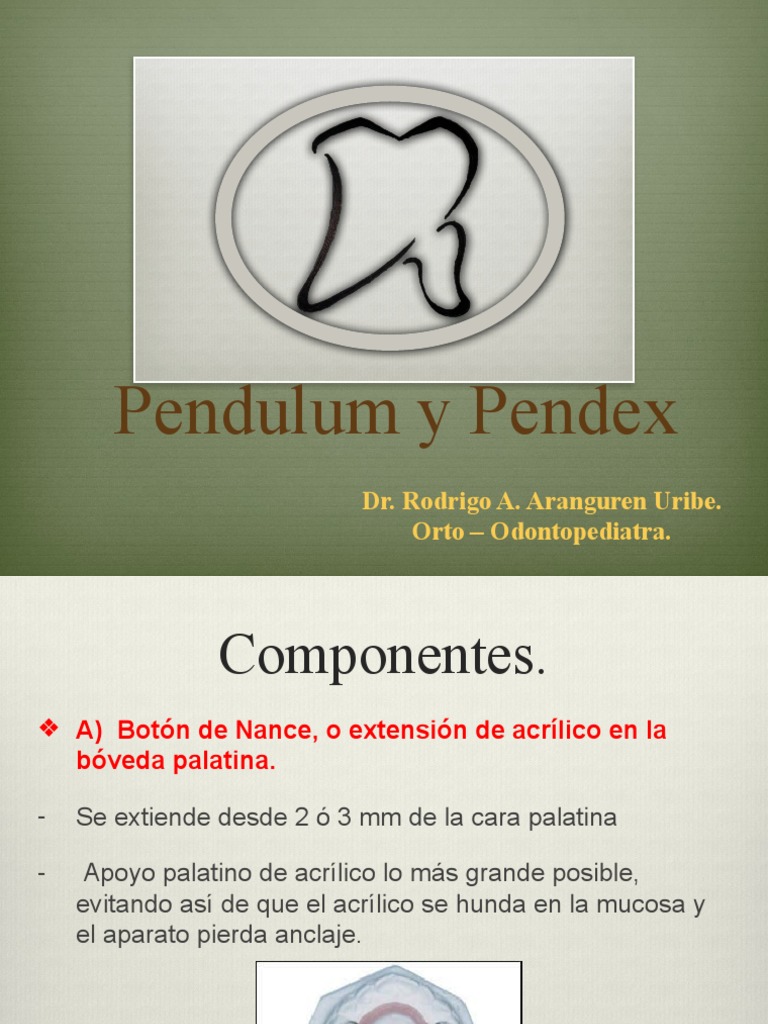 Pendulum y Pendex

Dr. Rodrigo A. Aranguren Uribe.
Orto – Odontopediatra.

Componentes.

❖ A) Botón de Nance, o extensión de acrílico en la bóveda palatina.

- Se extiende desde 2 ó 3 mm de la cara palatina

- Apoyo palatino de acrílico lo más grande posible, evitando así de que el acrílico se hunda en la mucosa y el aparato pierda anclaje.